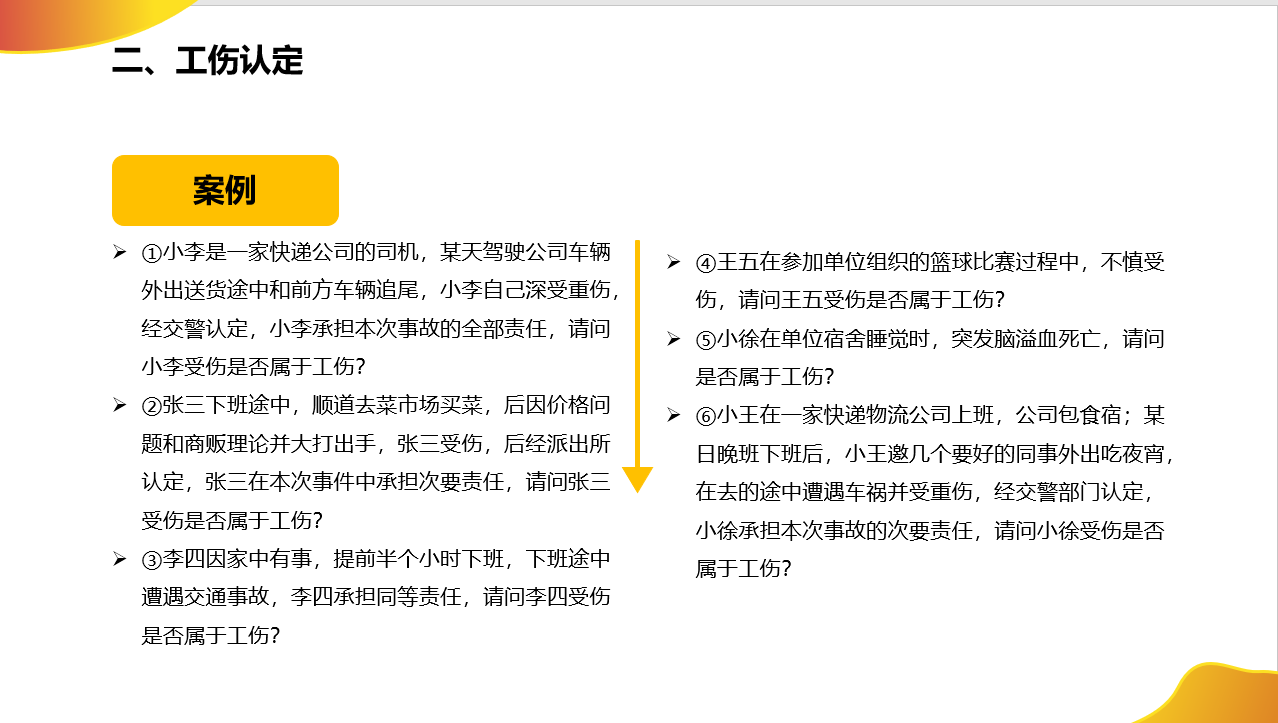 二、工伤认定

案例

➢ ①小李是一家快递公司的司机，某天驾驶公司车辆外出送货途中和前方车辆追尾，小李自己深受重伤，经交警认定，小李承担本次事故的全部责任，请问小李受伤是否属于工伤?

➢ ②张三下班途中，顺道去菜市场买菜，后因价格问题和商贩理论并大打出手，张三受伤，后经派出所认定，张三在本次事件中承担次要责任，请问张三受伤是否属于工伤?

➢ ③李四因家中有事，提前半个小时下班，下班途中遭遇交通事故，李四承担同等责任，请问李四受伤是否属于工伤?

➢ ④王五在参加单位组织的篮球比赛过程中，不慎受伤，请问王五受伤是否属于工伤?

➢ ⑤小徐在单位宿舍睡觉时，突发脑溢血死亡，请问是否属于工伤?

➢ ⑥小王在一家快递物流公司上班，公司包食宿；某日晚班下班后，小王邀几个要好的同事外出吃夜宵，在去的途中遭遇车祸并受重伤，经交警部门认定，小徐承担本次事故的次要责任，请问小徐受伤是否属于工伤?